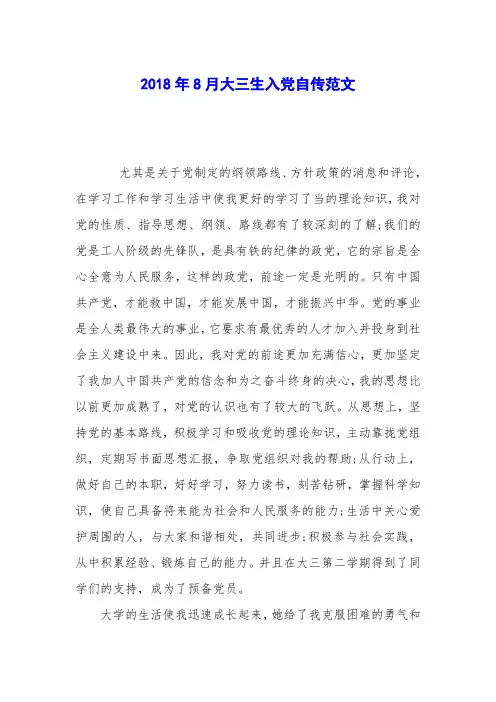 2018年8月大三生入党自传范文

尤其是关于党制定的纲领路线、方针政策的消息和评论，在学习工作和学习生活中使我更好的学习了当的理论知识，我对党的性质、指导思想、纲领、路线都有了较深刻的了解;我们的党是工人阶级的先锋队，是具有铁的纪律的政党，它的宗旨是全心全意为人民服务，这样的政党，前途一定是光明的。只有中国共产党，才能救中国，才能发展中国，才能振兴中华。党的事业是全人类最伟大的事业，它要求有最优秀的人才加入并投身到社会主义建设中来。因此，我对党的前途更加充满信心，更加坚定了我加人中国共产党的信念和为之奋斗终身的决心，我的思想比以前更加成熟了，对党的认识也有了较大的飞跃。从思想上，坚持党的基本路线，积极学习和吸收党的理论知识，主动靠拢党组织，定期写书面思想汇报，争取党组织对我的帮助;从行动上，做好自己的本职，好好学习，努力读书，刻苦钻研，掌握科学知识，使自己具备将来能为社会和人民服务的能力;生活中关心爱护周围的人，与大家和谐相处，共同进步;积极参与社会实践，从中积累经验、锻炼自己的能力。并且在大三第二学期得到了同学们的支持，成为了预备党员。

大学的生活使我迅速成长起来，她给了我克服困难的勇气和